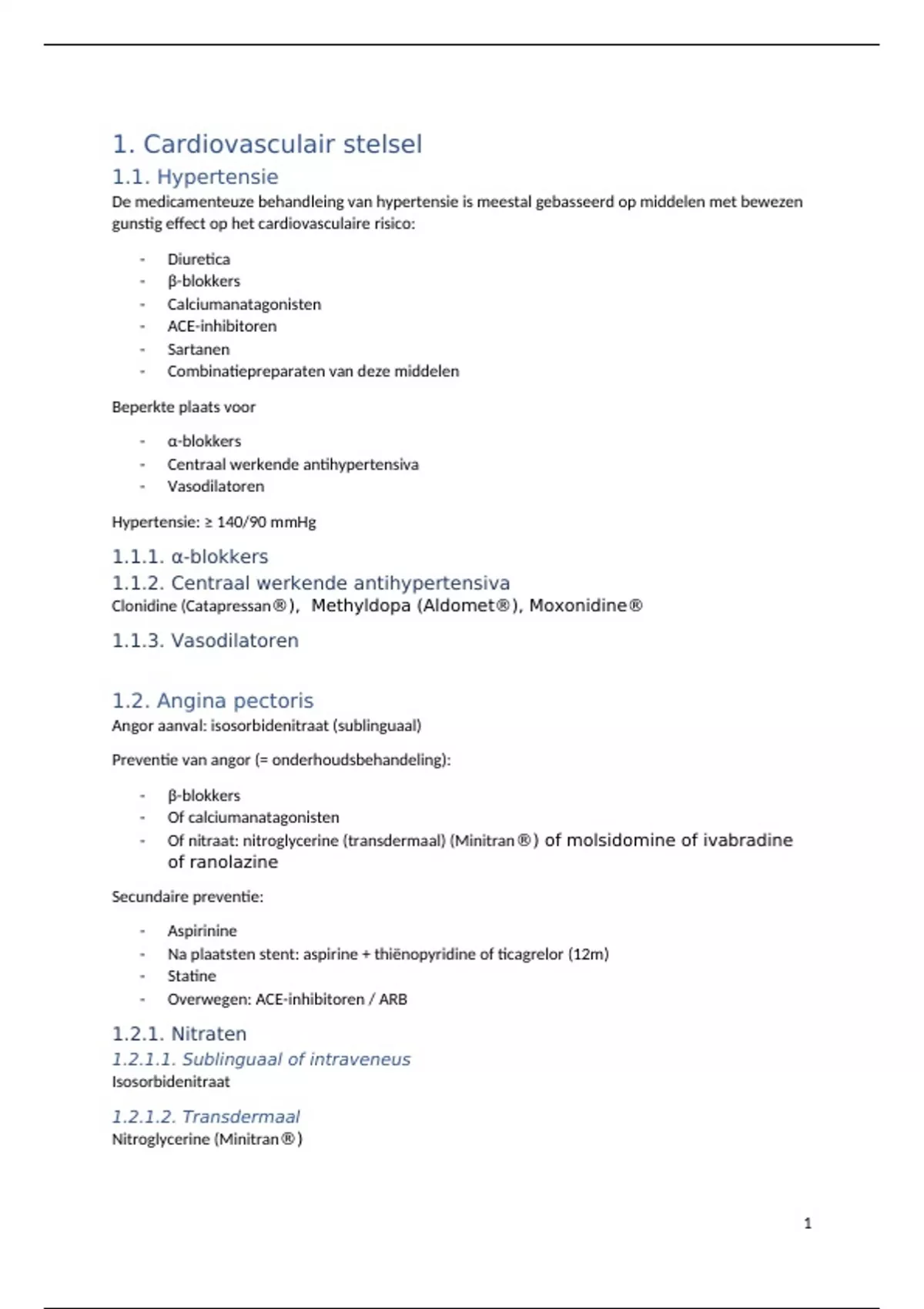 1. Cardiovasculair stelsel

1.1. Hypertensie

De medicamenteuze behandleing van hypertensie is meestal gebasseerd op middelen met bewezen gunstig effect op het cardiovasculaire risico:

- Diuretica
- β-blokkers
- Calciumanatagonisten
- ACE-inhibitoren
- Sartanen
- Combinatiepreparaten van deze middelen

Beperkte plaats voor

- α-blokkers
- Centraal werkende antihypertensiva
- Vasodilatoren

Hypertensie: ≥ 140/90 mmHg

1.1.1. α-blokkers

1.1.2. Centraal werkende antihypertensiva

Clonidine (Catapressan®), Methyldopa (Aldomet®), Moxonidine®

1.1.3. Vasodilatoren

1.2. Angina pectoris

Angor aanval: isosorbidenitraat (sublinguaal)

Preventie van angor (= onderhoudsbehandeling):

- β-blokkers
- Of calciumanatagonisten
- Of nitraat: nitroglycerine (transdermaal) (Minitran®) of molsidomine of ivabradine of ranolazine

Secundaire preventie:

- Aspirinine
- Na plaatsten stent: aspirine + thiënopyridine of ticagrelor (12m)
- Statine
- Overwegen: ACE-inhibitoren / ARB

1.2.1. Nitraten

1.2.1.1. Sublinguaal of intraveneus

Isosorbidenitraat

1.2.1.2. Transdermaal

Nitroglycerine (Minitran®)

1